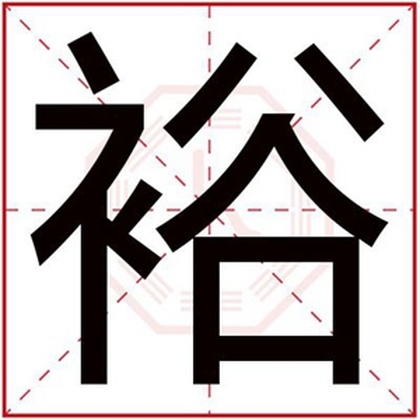 裕